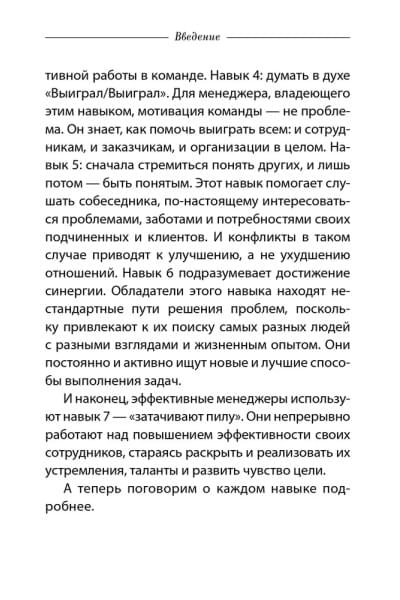 Введение

тивной работы в команде. Навык 4: думать в духе «Выиграл/Выиграл». Для менеджера, владеющего этим навыком, мотивация команды — не проблема. Он знает, как помочь выиграть всем: и сотрудникам, и заказчикам, и организации в целом. Навык 5: сначала стремиться понять других, и лишь потом — быть понятым. Этот навык помогает слушать собеседника, по-настоящему интересоваться проблемами, заботами и потребностями своих подчиненных и клиентов. И конфликты в таком случае приводят к улучшению, а не ухудшению отношений. Навык 6 подразумевает достижение синергии. Обладатели этого навыка находят нестандартные пути решения проблем, поскольку привлекают к их поиску самых разных людей с разными взглядами и жизненным опытом. Они постоянно и активно ищут новые и лучшие способы выполнения задач.

И наконец, эффективные менеджеры используют навык 7 — «затачивают пилу». Они непрерывно работают над повышением эффективности своих сотрудников, стараясь раскрыть и реализовать их устремления, таланты и развить чувство цели.

А теперь поговорим о каждом навыке подробнее.